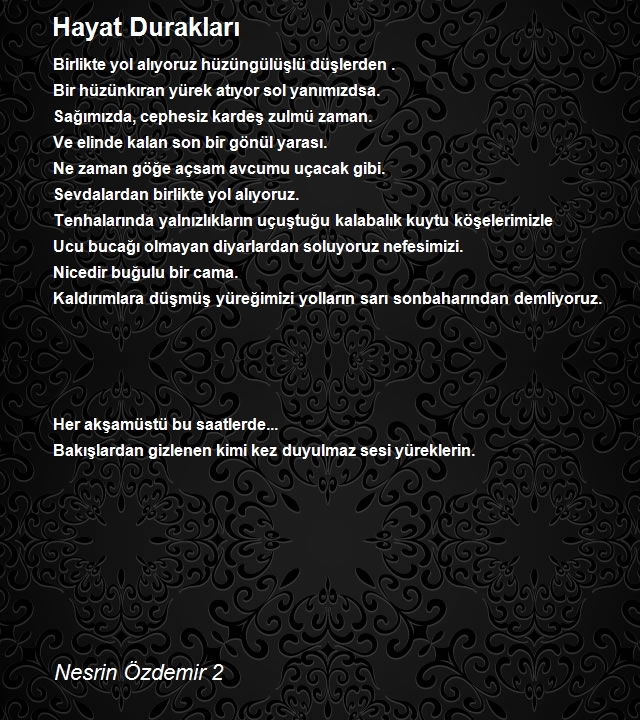 Hayat Durakları

Birlikte yol alıyoruz hüzüngülüşlü düşlerden .
Bir hüzünkıran yürek atıyor sol yanımızdsa.
Sağımızda, cephesiz kardeş zulmü zaman.
Ve elinde kalan son bir gönül yarası.
Ne zaman göğe açsam avcumu uçacak gibi.
Sevdalardan birlikte yol alıyoruz.
Tenhalarında yalnızlıkların uçuştuğu kalabalık kuytu köşelerimizle
Ucu bucağı olmayan diyarlardan soluyoruz nefesimizi.
Nicedir buğulu bir cama.
Kaldırımlara düşmüş yüreğimizi yolların sarı sonbaharından demliyoruz.

Her akşamüstü bu saatlerde...
Bakışlardan gizlenen kimi kez duyulmaz sesi yüreklerin.

Nesrin Özdemir 2